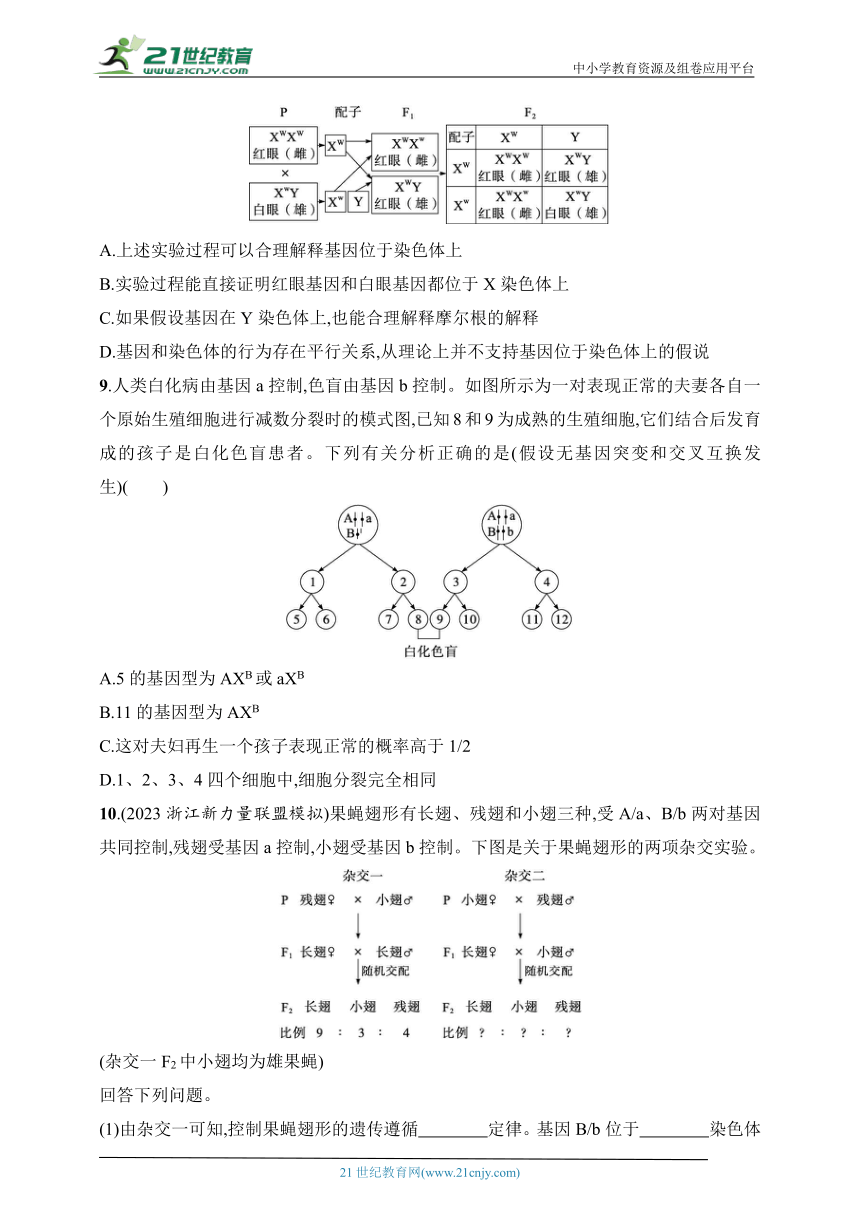 21世纪教育
www.21cnjy.com
中小学教育资源及组卷应用平台

P 配子 $F_1$ $F_2$

$X^WX^W$ 红眼（雌）
×
$X^wY$ 白眼（雄）

$X^W$

$X^w$ Y

$X^WX^w$ 红眼（雌）

$X^WY$ 红眼（雄）

| 配子 | $X^W$ | Y |
|---|---|---|
| $X^W$ | $X^WX^W$ 红眼（雌） | $X^WY$ 红眼（雄） |
| $X^w$ | $X^WX^w$ 红眼（雌） | $X^wY$ 白眼（雄） |

A.上述实验过程可以合理解释基因位于染色体上

B.实验过程能直接证明红眼基因和白眼基因都位于 X 染色体上

C.如果假设基因在 Y 染色体上,也能合理解释摩尔根的解释

D.基因和染色体的行为存在平行关系,从理论上并不支持基因位于染色体上的假说

9.人类白化病由基因 a 控制,色盲由基因 b 控制。如图所示为一对表现正常的夫妻各自一个原始生殖细胞进行减数分裂时的模式图,已知 8 和 9 为成熟的生殖细胞,它们结合后发育成的孩子是白化色盲患者。下列有关分析正确的是(假设无基因突变和交叉互换发生)(　　)

A a B
A a B b
1 2 3 4
5 6 7 8 9 10 11 12
白化色盲

A.5 的基因型为 $AX^B$ 或 $aX^B$

B.11 的基因型为 $AX^B$

C.这对夫妇再生一个孩子表现正常的概率高于 1/2

D.1、2、3、4 四个细胞中,细胞分裂完全相同

10.(2023 浙江新力量联盟模拟)果蝇翅形有长翅、残翅和小翅三种,受 A/a、B/b 两对基因共同控制,残翅受基因 a 控制,小翅受基因 b 控制。下图是关于果蝇翅形的两项杂交实验。

杂交一
P 残翅♀ × 小翅♂
$F_1$ 长翅♀ × 长翅♂
随机交配
$F_2$ 长翅 小翅 残翅
比例 9 : 3 : 4

杂交二
P 小翅♀ × 残翅♂
$F_1$ 长翅♀ × 小翅♂
随机交配
$F_2$ 长翅 小翅 残翅
比例 ? : ? : ?

(杂交一 $F_2$ 中小翅均为雄果蝇)

回答下列问题。

(1)由杂交一可知,控制果蝇翅形的遗传遵循________定律。基因 B/b 位于________染色体

21 世纪教育网(www.21cnjy.com)